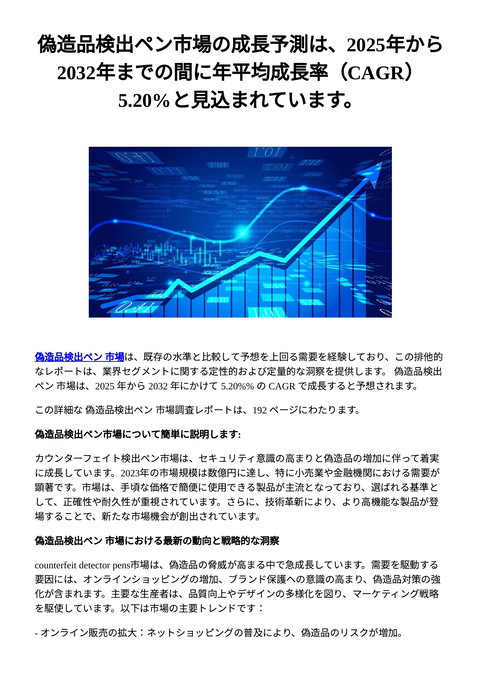 偽造品検出ペン市場の成長予測は、2025年から2032年までの間に年平均成長率（CAGR）5.20％と見込まれています。

偽造品検出ペン 市場は、既存の水準と比較して予想を上回る需要を経験しており、この排他的なレポートは、業界セグメントに関する定性的および定量的な洞察を提供します。 偽造品検出ペン 市場は、2025 年から 2032 年にかけて 5.20%% の CAGR で成長すると予想されます。

この詳細な 偽造品検出ペン 市場調査レポートは、192 ページにわたります。

偽造品検出ペン市場について簡単に説明します:

カウンターフェイト検出ペン市場は、セキュリティ意識の高まりと偽造品の増加に伴って着実に成長しています。2023年の市場規模は数億円に達し、特に小売業や金融機関における需要が顕著です。市場は、手頃な価格で簡便に使用できる製品が主流となっており、選ばれる基準として、正確性や耐久性が重視されています。さらに、技術革新により、より高機能な製品が登場することで、新たな市場機会が創出されています。

偽造品検出ペン 市場における最新の動向と戦略的な洞察

counterfeit detector pens市場は、偽造品の脅威が高まる中で急成長しています。需要を駆動する要因には、オンラインショッピングの増加、ブランド保護への意識の高まり、偽造品対策の強化が含まれます。主要な生産者は、品質向上やデザインの多様化を図り、マーケティング戦略を駆使しています。以下は市場の主要トレンドです：

- オンライン販売の拡大：ネットショッピングの普及により、偽造品のリスクが増加。